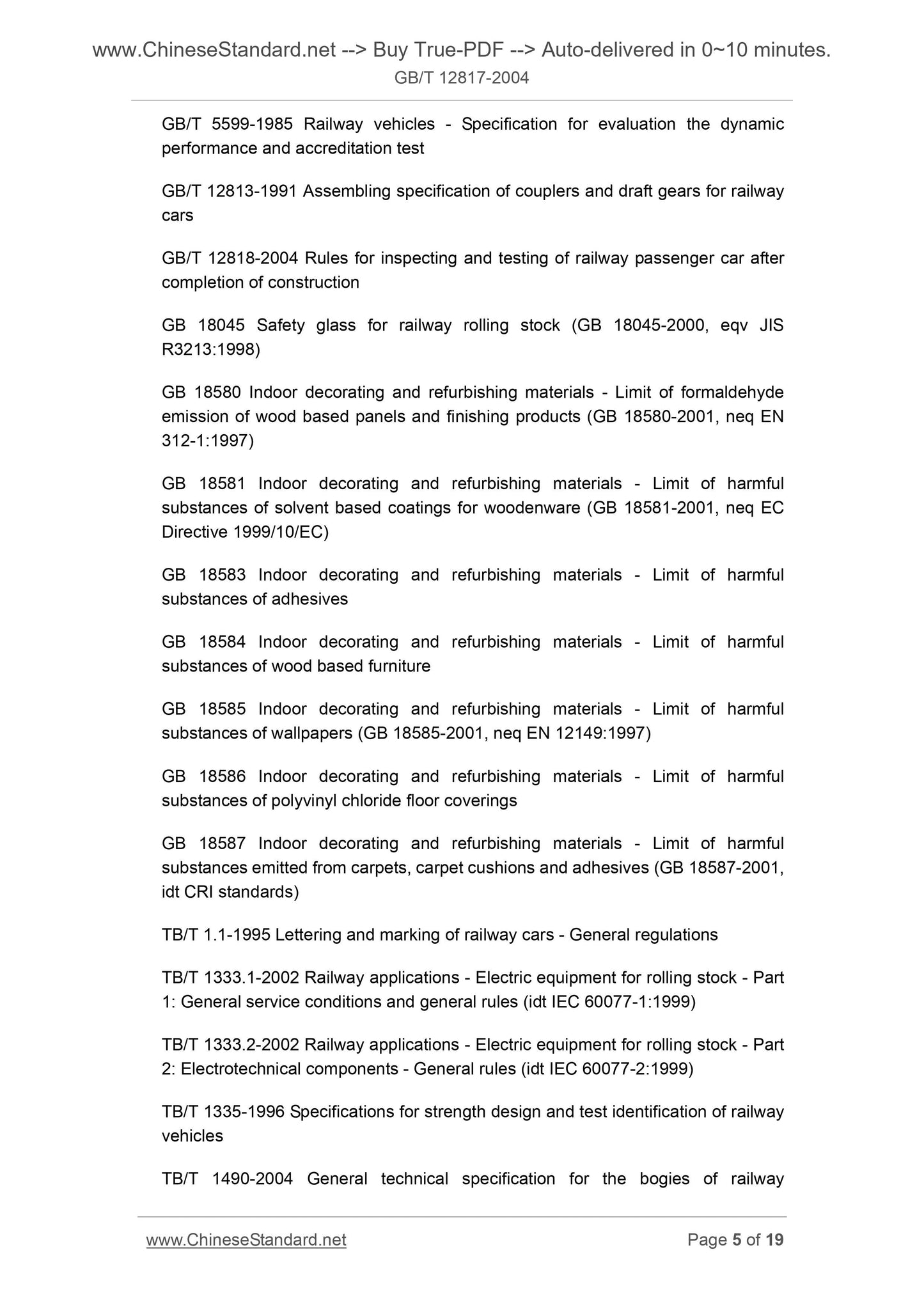 www.ChineseStandard.net --> Buy True-PDF --> Auto-delivered in 0~10 minutes.
GB/T 12817-2004

GB/T 5599-1985 Railway vehicles - Specification for evaluation the dynamic performance and accreditation test

GB/T 12813-1991 Assembling specification of couplers and draft gears for railway cars

GB/T 12818-2004 Rules for inspecting and testing of railway passenger car after completion of construction

GB 18045 Safety glass for railway rolling stock (GB 18045-2000, eqv JIS R3213:1998)

GB 18580 Indoor decorating and refurbishing materials - Limit of formaldehyde emission of wood based panels and finishing products (GB 18580-2001, neq EN 312-1:1997)

GB 18581 Indoor decorating and refurbishing materials - Limit of harmful substances of solvent based coatings for woodenware (GB 18581-2001, neq EC Directive 1999/10/EC)

GB 18583 Indoor decorating and refurbishing materials - Limit of harmful substances of adhesives

GB 18584 Indoor decorating and refurbishing materials - Limit of harmful substances of wood based furniture

GB 18585 Indoor decorating and refurbishing materials - Limit of harmful substances of wallpapers (GB 18585-2001, neq EN 12149:1997)

GB 18586 Indoor decorating and refurbishing materials - Limit of harmful substances of polyvinyl chloride floor coverings

GB 18587 Indoor decorating and refurbishing materials - Limit of harmful substances emitted from carpets, carpet cushions and adhesives (GB 18587-2001, idt CRI standards)

TB/T 1.1-1995 Lettering and marking of railway cars - General regulations

TB/T 1333.1-2002 Railway applications - Electric equipment for rolling stock - Part 1: General service conditions and general rules (idt IEC 60077-1:1999)

TB/T 1333.2-2002 Railway applications - Electric equipment for rolling stock - Part 2: Electrotechnical components - General rules (idt IEC 60077-2:1999)

TB/T 1335-1996 Specifications for strength design and test identification of railway vehicles

TB/T 1490-2004 General technical specification for the bogies of railway

www.ChineseStandard.net Page 5 of 19